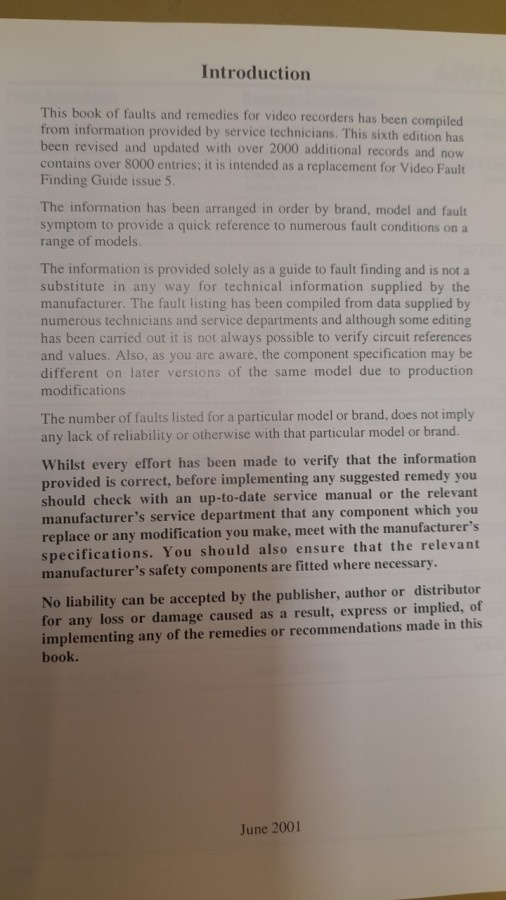 Introduction

This book of faults and remedies for video recorders has been compiled from information provided by service technicians. This sixth edition has been revised and updated with over 2000 additional records and now contains over 8000 entries; it is intended as a replacement for Video Fault Finding Guide issue 5.

The information has been arranged in order by brand, model and fault symptom to provide a quick reference to numerous fault conditions on a range of models.

The information is provided solely as a guide to fault finding and is not a substitute in any way for technical information supplied by the manufacturer. The fault listing has been compiled from data supplied by numerous technicians and service departments and although some editing has been carried out it is not always possible to verify circuit references and values. Also, as you are aware, the component specification may be different on later versions of the same model due to production modifications

The number of faults listed for a particular model or brand, does not imply any lack of reliability or otherwise with that particular model or brand.

Whilst every effort has been made to verify that the information provided is correct, before implementing any suggested remedy you should check with an up-to-date service manual or the relevant manufacturer's service department that any component which you replace or any modification you make, meet with the manufacturer's specifications. You should also ensure that the relevant manufacturer's safety components are fitted where necessary.

No liability can be accepted by the publisher, author or distributor for any loss or damage caused as a result, express or implied, of implementing any of the remedies or recommendations made in this book.

June 2001